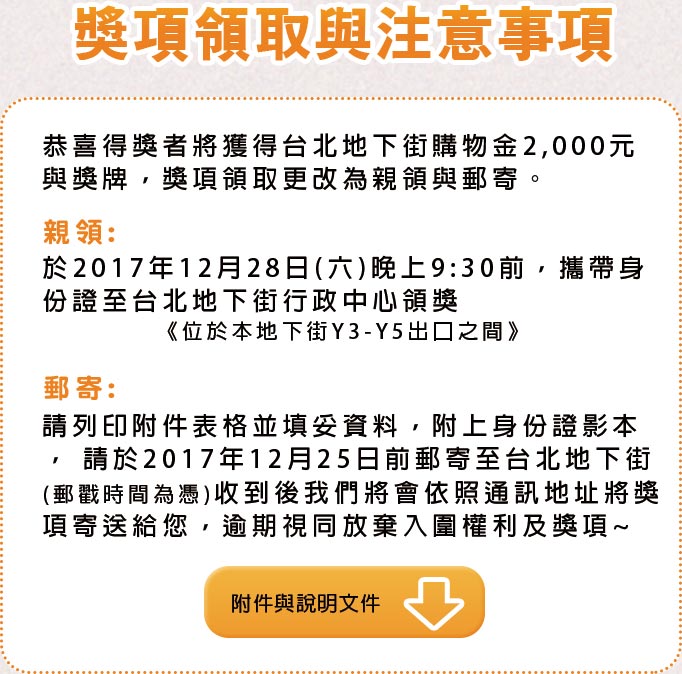 獎項領取與注意事項

恭喜得獎者將獲得台北地下街購物金2,000元與獎牌，獎項領取更改為親領與郵寄。

親領:
於2017年12月28日(六)晚上9:30前，攜帶身份證至台北地下街行政中心領獎
《位於本地下街Y3-Y5出口之間》

郵寄:
請列印附件表格並填妥資料，附上身份證影本，請於2017年12月25日前郵寄至台北地下街(郵戳時間為憑)收到後我們將會依照通訊地址將獎項寄送給您，逾期視同放棄入圍權利及獎項~

附件與說明文件